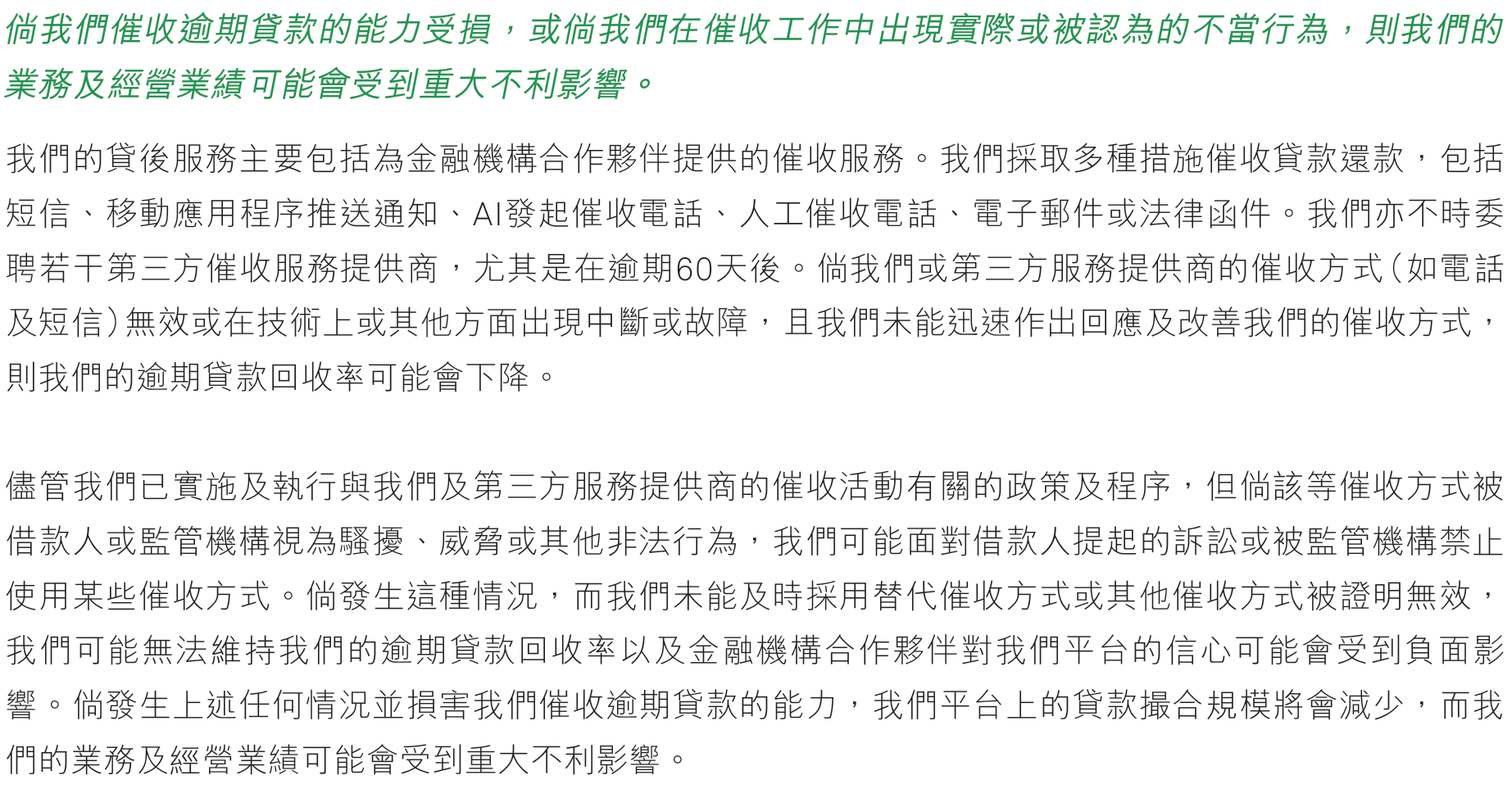 倘我們催收逾期貸款的能力受損，或倘我們在催收工作中出現實際或被認為的不當行為，則我們的業務及經營業績可能會受到重大不利影響。

我們的貸後服務主要包括為金融機構合作夥伴提供的催收服務。我們採取多種措施催收貸款還款，包括短信、移動應用程序推送通知、AI發起催收電話、人工催收電話、電子郵件或法律函件。我們亦不時委聘若干第三方催收服務提供商，尤其是在逾期60天後。倘我們或第三方服務提供商的催收方式（如電話及短信）無效或在技術上或其他方面出現中斷或故障，且我們未能迅速作出回應及改善我們的催收方式，則我們的逾期貸款回收率可能會下降。

儘管我們已實施及執行與我們及第三方服務提供商的催收活動有關的政策及程序，但倘該等催收方式被借款人或監管機構視為騷擾、威脅或其他非法行為，我們可能面對借款人提起的訴訟或被監管機構禁止使用某些催收方式。倘發生這種情況，而我們未能及時採用替代催收方式或其他催收方式被證明無效，我們可能無法維持我們的逾期貸款回收率以及金融機構合作夥伴對我們平台的信心可能會受到負面影響。倘發生上述任何情況並損害我們催收逾期貸款的能力，我們平台上的貸款撮合規模將會減少，而我們的業務及經營業績可能會受到重大不利影響。